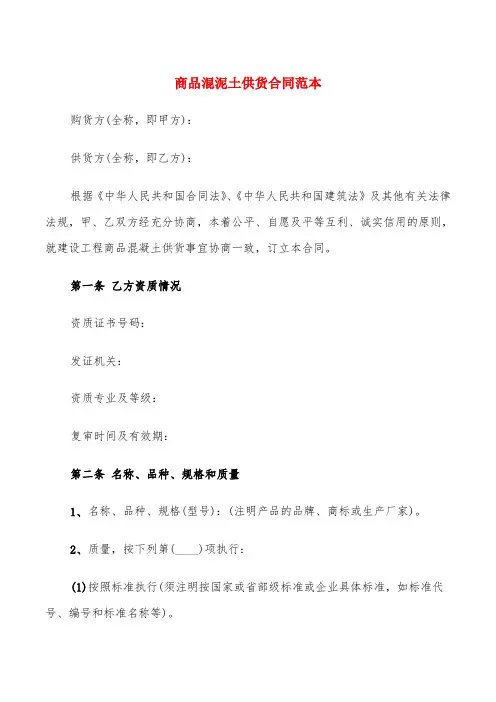 商品混泥土供货合同范本

购货方(全称，即甲方)：

供货方(全称，即乙方)：

根据《中华人民共和国合同法》、《中华人民共和国建筑法》及其他有关法律法规，甲、乙双方经充分协商，本着公平、自愿及平等互利、诚实信用的原则，就建设工程商品混凝土供货事宜协商一致，订立本合同。

第一条 乙方资质情况

资质证书号码：

发证机关：

资质专业及等级：

复审时间及有效期：

第二条 名称、品种、规格和质量

1、名称、品种、规格(型号)：(注明产品的品牌、商标或生产厂家)。

2、质量，按下列第(____)项执行：

(1)按照标准执行(须注明按国家或省部级标准或企业具体标准，如标准代号、编号和标准名称等)。